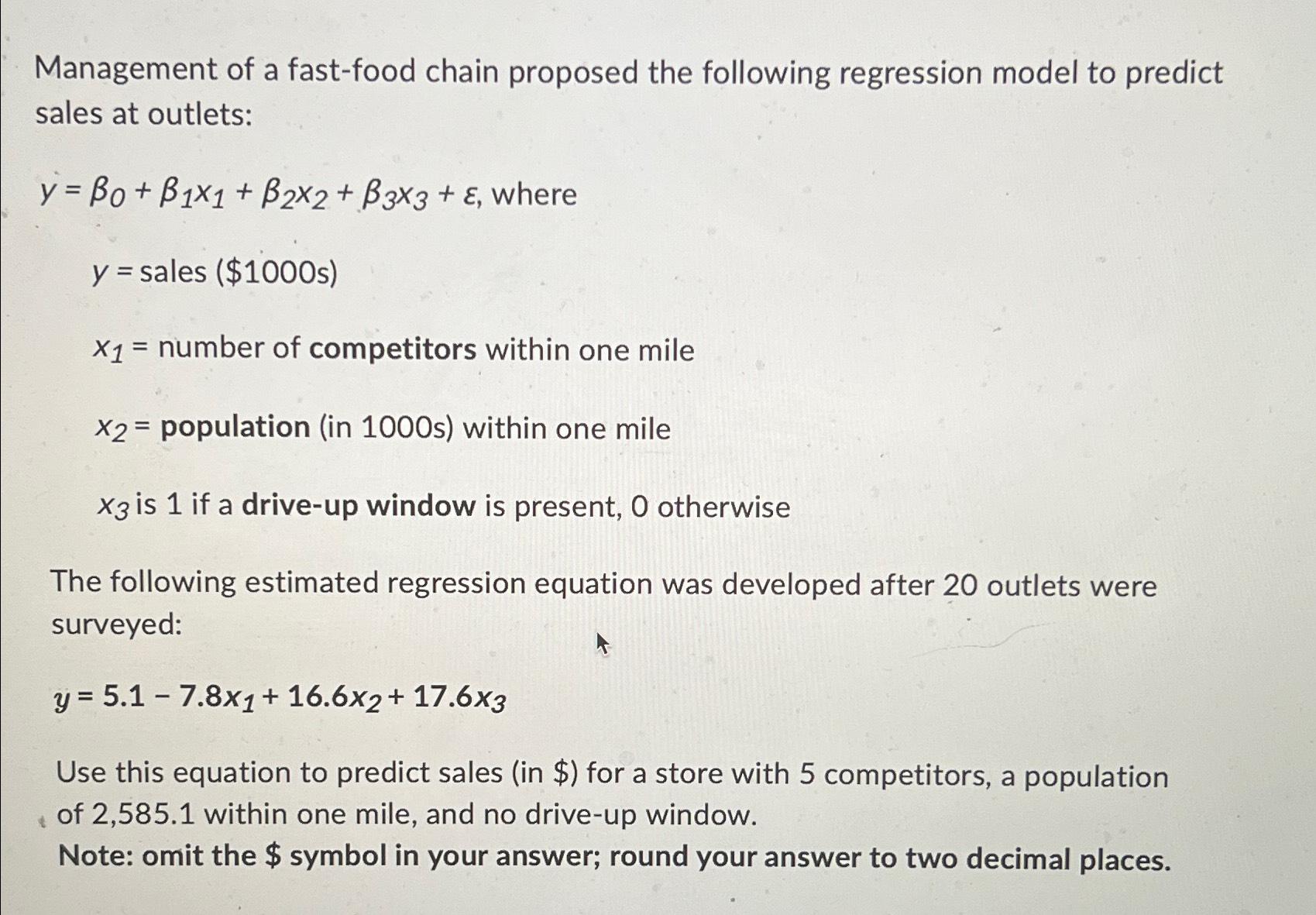 Management of a fast-food chain proposed the following regression model to predict sales at outlets:

$y = \beta_0 + \beta_1 x_1 + \beta_2 x_2 + \beta_3 x_3 + \varepsilon$, where

$y$ = sales (\$1000s)

$x_1$ = number of **competitors** within one mile

$x_2$ = **population** (in 1000s) within one mile

$x_3$ is 1 if a **drive-up window** is present, 0 otherwise

The following estimated regression equation was developed after 20 outlets were surveyed:

$y = 5.1 - 7.8x_1 + 16.6x_2 + 17.6x_3$

Use this equation to predict sales (in \$) for a store with 5 competitors, a population of 2,585.1 within one mile, and no drive-up window.
**Note: omit the \$ symbol in your answer; round your answer to two decimal places.**